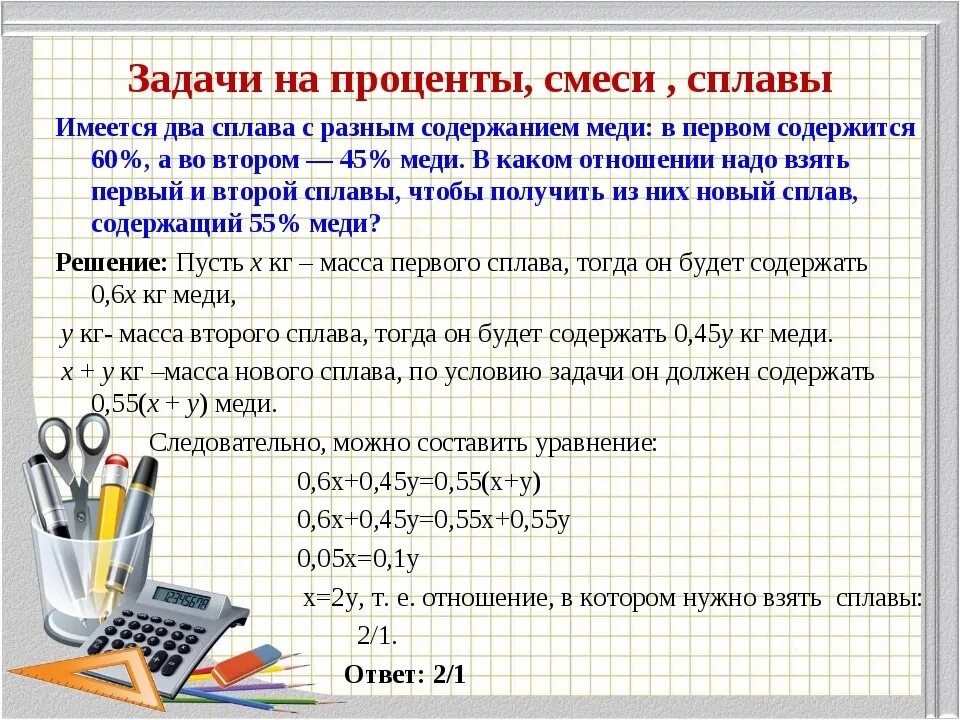 Задачи на проценты, смеси , сплавы

Имеется два сплава с разным содержанием меди: в первом содержится 60%, а во втором — 45% меди. В каком отношении надо взять первый и второй сплавы, чтобы получить из них новый сплав, содержащий 55% меди?

Решение: Пусть $x$ кг – масса первого сплава, тогда он будет содержать $0,6x$ кг меди,

$y$ кг- масса второго сплава, тогда он будет содержать $0,45y$ кг меди.

$x + y$ кг –масса нового сплава, по условию задачи он должен содержать $0,55(x + y)$ меди.

Следовательно, можно составить уравнение:

$0,6x+0,45y=0,55(x+y)$

$0,6x+0,45y=0,55x+0,55y$

$0,05x=0,1y$

$x=2y$, т. е. отношение, в котором нужно взять сплавы:

2/1.

Ответ: 2/1

12345678